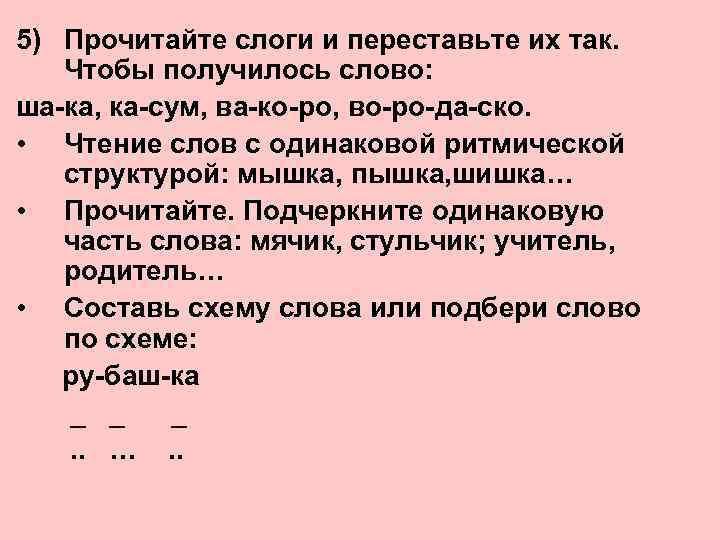 5) Прочитайте слоги и переставьте их так. Чтобы получилось слово:

ша-ка, ка-сум, ва-ко-ро, во-ро-да-ско.

• Чтение слов с одинаковой ритмической структурой: мышка, пышка,шишка…

• Прочитайте. Подчеркните одинаковую часть слова: мячик, стульчик; учитель, родитель…

• Составь схему слова или подбери слово по схеме:

ру-баш-ка

_ _ _
.. … ..